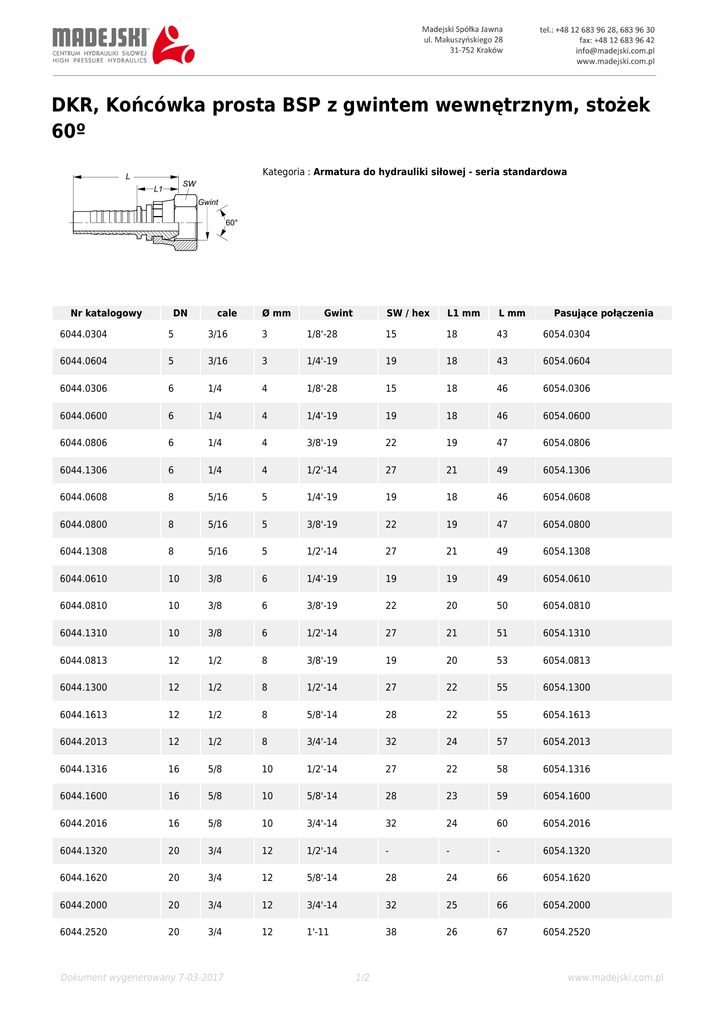 MADEJSKI
CENTRUM HYDRAULIKI SIŁOWEJ
HIGH PRESSURE HYDRAULICS

Madejski Spółka Jawna
ul. Makuszyńskiego 28
31-752 Kraków

tel.: +48 12 683 96 28, 683 96 30
fax: +48 12 683 96 42
info@madejski.com.pl
www.madejski.com.pl

DKR, Końcówka prosta BSP z gwintem wewnętrznym, stożek 60º

L
L1
SW
Gwint
60°

Kategoria : **Armatura do hydrauliki siłowej - seria standardowa**

| Nr katalogowy | DN | cale | Ø mm | Gwint | SW / hex | L1 mm | L mm | Pasujące połączenia |
|---|---|---|---|---|---|---|---|---|
| 6044.0304 | 5 | 3/16 | 3 | 1/8'-28 | 15 | 18 | 43 | 6054.0304 |
| 6044.0604 | 5 | 3/16 | 3 | 1/4'-19 | 19 | 18 | 43 | 6054.0604 |
| 6044.0306 | 6 | 1/4 | 4 | 1/8'-28 | 15 | 18 | 46 | 6054.0306 |
| 6044.0600 | 6 | 1/4 | 4 | 1/4'-19 | 19 | 18 | 46 | 6054.0600 |
| 6044.0806 | 6 | 1/4 | 4 | 3/8'-19 | 22 | 19 | 47 | 6054.0806 |
| 6044.1306 | 6 | 1/4 | 4 | 1/2'-14 | 27 | 21 | 49 | 6054.1306 |
| 6044.0608 | 8 | 5/16 | 5 | 1/4'-19 | 19 | 18 | 46 | 6054.0608 |
| 6044.0800 | 8 | 5/16 | 5 | 3/8'-19 | 22 | 19 | 47 | 6054.0800 |
| 6044.1308 | 8 | 5/16 | 5 | 1/2'-14 | 27 | 21 | 49 | 6054.1308 |
| 6044.0610 | 10 | 3/8 | 6 | 1/4'-19 | 19 | 19 | 49 | 6054.0610 |
| 6044.0810 | 10 | 3/8 | 6 | 3/8'-19 | 22 | 20 | 50 | 6054.0810 |
| 6044.1310 | 10 | 3/8 | 6 | 1/2'-14 | 27 | 21 | 51 | 6054.1310 |
| 6044.0813 | 12 | 1/2 | 8 | 3/8'-19 | 19 | 20 | 53 | 6054.0813 |
| 6044.1300 | 12 | 1/2 | 8 | 1/2'-14 | 27 | 22 | 55 | 6054.1300 |
| 6044.1613 | 12 | 1/2 | 8 | 5/8'-14 | 28 | 22 | 55 | 6054.1613 |
| 6044.2013 | 12 | 1/2 | 8 | 3/4'-14 | 32 | 24 | 57 | 6054.2013 |
| 6044.1316 | 16 | 5/8 | 10 | 1/2'-14 | 27 | 22 | 58 | 6054.1316 |
| 6044.1600 | 16 | 5/8 | 10 | 5/8'-14 | 28 | 23 | 59 | 6054.1600 |
| 6044.2016 | 16 | 5/8 | 10 | 3/4'-14 | 32 | 24 | 60 | 6054.2016 |
| 6044.1320 | 20 | 3/4 | 12 | 1/2'-14 | - | - | - | 6054.1320 |
| 6044.1620 | 20 | 3/4 | 12 | 5/8'-14 | 28 | 24 | 66 | 6054.1620 |
| 6044.2000 | 20 | 3/4 | 12 | 3/4'-14 | 32 | 25 | 66 | 6054.2000 |
| 6044.2520 | 20 | 3/4 | 12 | 1'-11 | 38 | 26 | 67 | 6054.2520 |

Dokument wygenerowany 7-03-2017    1/2    www.madejski.com.pl